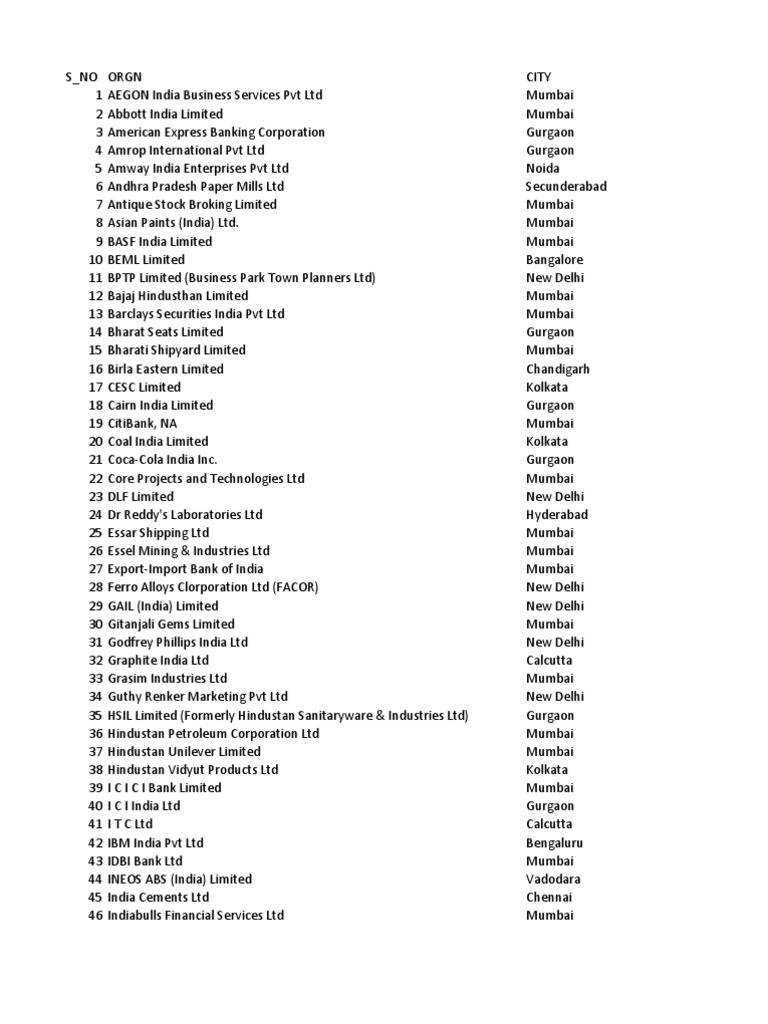 | S_NO | ORGN | CITY |
|---|---|---|
| 1 | AEGON India Business Services Pvt Ltd | Mumbai |
| 2 | Abbott India Limited | Mumbai |
| 3 | American Express Banking Corporation | Gurgaon |
| 4 | Amrop International Pvt Ltd | Gurgaon |
| 5 | Amway India Enterprises Pvt Ltd | Noida |
| 6 | Andhra Pradesh Paper Mills Ltd | Secunderabad |
| 7 | Antique Stock Broking Limited | Mumbai |
| 8 | Asian Paints (India) Ltd. | Mumbai |
| 9 | BASF India Limited | Mumbai |
| 10 | BEML Limited | Bangalore |
| 11 | BPTP Limited (Business Park Town Planners Ltd) | New Delhi |
| 12 | Bajaj Hindusthan Limited | Mumbai |
| 13 | Barclays Securities India Pvt Ltd | Mumbai |
| 14 | Bharat Seats Limited | Gurgaon |
| 15 | Bharati Shipyard Limited | Mumbai |
| 16 | Birla Eastern Limited | Chandigarh |
| 17 | CESC Limited | Kolkata |
| 18 | Cairn India Limited | Gurgaon |
| 19 | CitiBank, NA | Mumbai |
| 20 | Coal India Limited | Kolkata |
| 21 | Coca-Cola India Inc. | Gurgaon |
| 22 | Core Projects and Technologies Ltd | Mumbai |
| 23 | DLF Limited | New Delhi |
| 24 | Dr Reddy's Laboratories Ltd | Hyderabad |
| 25 | Essar Shipping Ltd | Mumbai |
| 26 | Essel Mining & Industries Ltd | Mumbai |
| 27 | Export-Import Bank of India | Mumbai |
| 28 | Ferro Alloys Clorporation Ltd (FACOR) | New Delhi |
| 29 | GAIL (India) Limited | New Delhi |
| 30 | Gitanjali Gems Limited | Mumbai |
| 31 | Godfrey Phillips India Ltd | New Delhi |
| 32 | Graphite India Ltd | Calcutta |
| 33 | Grasim Industries Ltd | Mumbai |
| 34 | Guthy Renker Marketing Pvt Ltd | New Delhi |
| 35 | HSIL Limited (Formerly Hindustan Sanitaryware & Industries Ltd) | Gurgaon |
| 36 | Hindustan Petroleum Corporation Ltd | Mumbai |
| 37 | Hindustan Unilever Limited | Mumbai |
| 38 | Hindustan Vidyut Products Ltd | Kolkata |
| 39 | I C I C I Bank Limited | Mumbai |
| 40 | I C I India Ltd | Gurgaon |
| 41 | I T C Ltd | Calcutta |
| 42 | IBM India Pvt Ltd | Bengaluru |
| 43 | IDBI Bank Ltd | Mumbai |
| 44 | INEOS ABS (India) Limited | Vadodara |
| 45 | India Cements Ltd | Chennai |
| 46 | Indiabulls Financial Services Ltd | Mumbai |